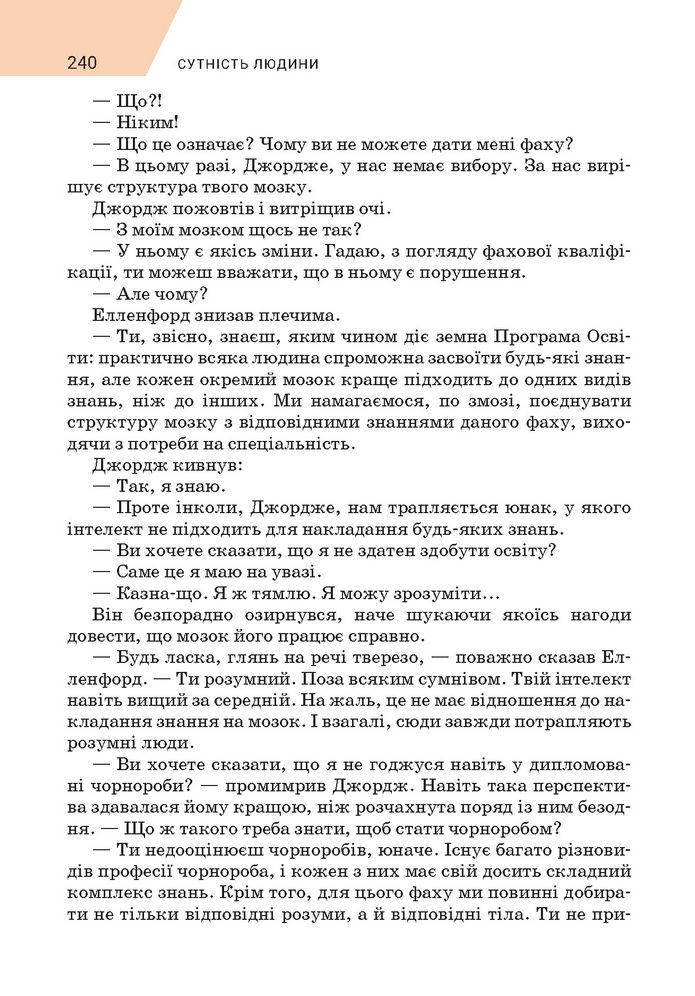 240 СУТНІСТЬ ЛЮДИНИ

— Що?!
— Ніким!
— Що це означає? Чому ви не можете дати мені фаху?
— В цьому разі, Джордже, у нас немає вибору. За нас вирішує структура твого мозку.
Джордж пожовтів і витріщив очі.
— З моїм мозком щось не так?
— У ньому є якісь зміни. Гадаю, з погляду фахової кваліфікації, ти можеш вважати, що в ньому є порушення.
— Але чому?
Елленфорд знизав плечима.
— Ти, звісно, знаєш, яким чином діє земна Програма Освіти: практично всяка людина спроможна засвоїти будь-які знання, але кожен окремий мозок краще підходить до одних видів знань, ніж до інших. Ми намагаємося, по змозі, поєднувати структуру мозку з відповідними знаннями даного фаху, виходячи з потреби на спеціальність.
Джордж кивнув:
— Так, я знаю.
— Проте інколи, Джордже, нам трапляється юнак, у якого інтелект не підходить для накладання будь-яких знань.
— Ви хочете сказати, що я не здатен здобути освіту?
— Саме це я маю на увазі.
— Казна-що. Я ж тямлю. Я можу зрозуміти…
Він безпорадно озирнувся, наче шукаючи якоїсь нагоди довести, що мозок його працює справно.
— Будь ласка, глянь на речі тверезо, — поважно сказав Елленфорд. — Ти розумний. Поза всяким сумнівом. Твій інтелект навіть вищий за середній. На жаль, це не має відношення до накладання знання на мозок. І взагалі, сюди завжди потрапляють розумні люди.
— Ви хочете сказати, що я не годжуся навіть у дипломовані чорнороби? — промимрив Джордж. Навіть така перспектива здавалася йому кращою, ніж розчахнута поряд із ним безодня. — Що ж такого треба знати, щоб стати чорноробом?
— Ти недооцінюєш чорноробів, юначе. Існує багато різновидів професії чорнороба, і кожен з них має свій досить складний комплекс знань. Крім того, для цього фаху ми повинні добирати не тільки відповідні розуми, а й відповідні тіла. Ти не при-